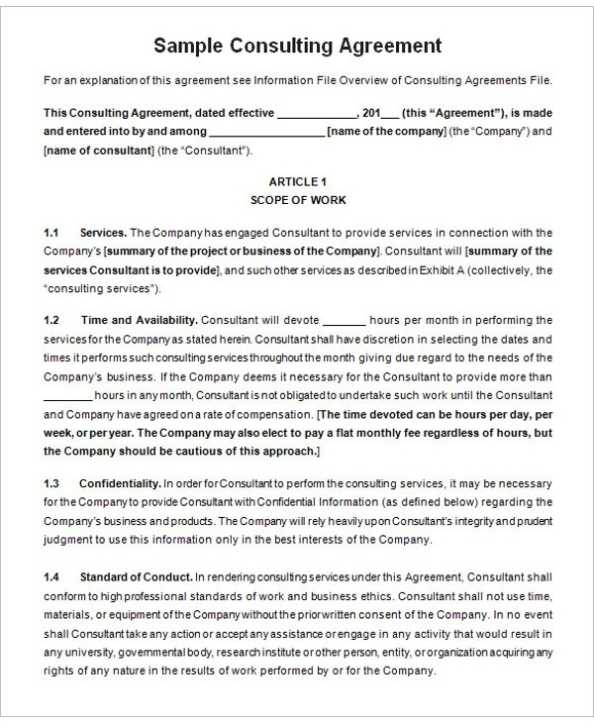 Sample Consulting Agreement

For an explanation of this agreement see Information File Overview of Consulting Agreements File.

This Consulting Agreement, dated effective ____________, 201___ (this "Agreement"), is made and entered into by and among __________________ [name of the company] (the "Company") and [name of consultant] (the "Consultant").

ARTICLE 1
SCOPE OF WORK

1.1 Services. The Company has engaged Consultant to provide services in connection with the Company's [summary of the project or business of the Company]. Consultant will [summary of the services Consultant is to provide], and such other services as described in Exhibit A (collectively, the "consulting services").

1.2 Time and Availability. Consultant will devote _______ hours per month in performing the services for the Company as stated herein. Consultant shall have discretion in selecting the dates and times it performs such consulting services throughout the month giving due regard to the needs of the Company's business. If the Company deems it necessary for the Consultant to provide more than ________ hours in any month, Consultant is not obligated to undertake such work until the Consultant and Company have agreed on a rate of compensation. [The time devoted can be hours per day, per week, or per year. The Company may also elect to pay a flat monthly fee regardless of hours, but the Company should be cautious of this approach.]

1.3 Confidentiality. In order for Consultant to perform the consulting services, it may be necessary for the Company to provide Consultant with Confidential Information (as defined below) regarding the Company's business and products. The Company will rely heavily upon Consultant's integrity and prudent judgment to use this information only in the best interests of the Company.

1.4 Standard of Conduct. In rendering consulting services under this Agreement, Consultant shall conform to high professional standards of work and business ethics. Consultant shall not use time, materials, or equipment of the Company without the prior written consent of the Company. In no event shall Consultant take any action or accept any assistance or engage in any activity that would result in any university, governmental body, research institute or other person, entity, or organization acquiring any rights of any nature in the results of work performed by or for the Company.